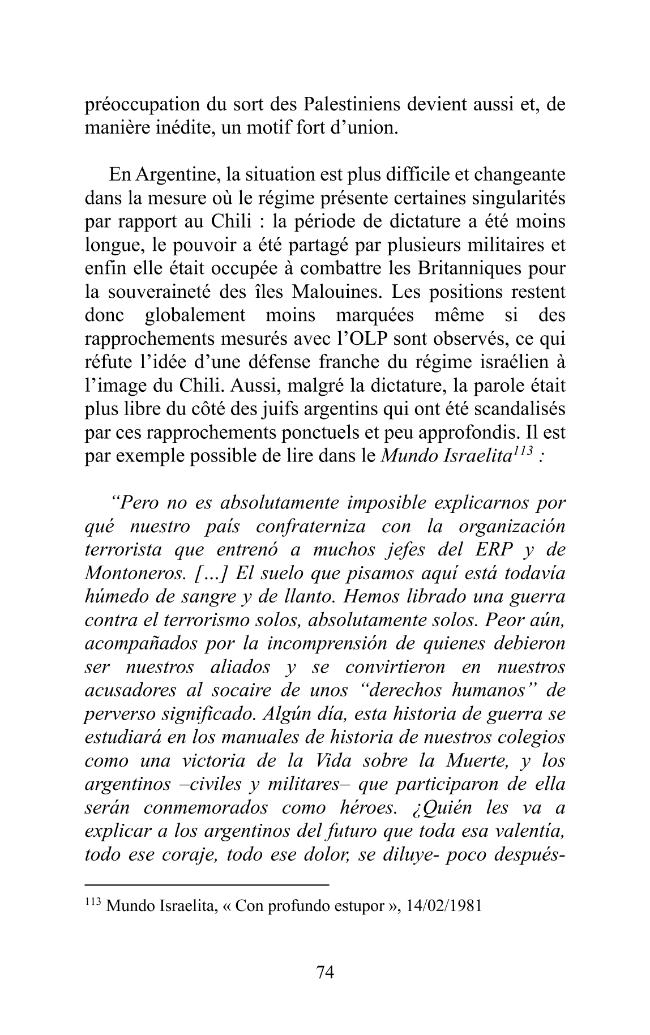 préoccupation du sort des Palestiniens devient aussi et, de manière inédite, un motif fort d'union.

En Argentine, la situation est plus difficile et changeante dans la mesure où le régime présente certaines singularités par rapport au Chili : la période de dictature a été moins longue, le pouvoir a été partagé par plusieurs militaires et enfin elle était occupée à combattre les Britanniques pour la souveraineté des îles Malouines. Les positions restent donc globalement moins marquées même si des rapprochements mesurés avec l'OLP sont observés, ce qui réfute l'idée d'une défense franche du régime israélien à l'image du Chili. Aussi, malgré la dictature, la parole était plus libre du côté des juifs argentins qui ont été scandalisés par ces rapprochements ponctuels et peu approfondis. Il est par exemple possible de lire dans le Mundo Israelita$^{113}$ :

"Pero no es absolutamente imposible explicarnos por qué nuestro país confraterniza con la organización terrorista que entrenó a muchos jefes del ERP y de Montoneros. [...] El suelo que pisamos aquí está todavía húmedo de sangre y de llanto. Hemos librado una guerra contra el terrorismo solos, absolutamente solos. Peor aún, acompañados por la incomprensión de quienes debieron ser nuestros aliados y se convirtieron en nuestros acusadores al socaire de unos "derechos humanos" de perverso significado. Algún día, esta historia de guerra se estudiará en los manuales de historia de nuestros colegios como una victoria de la Vida sobre la Muerte, y los argentinos –civiles y militares– que participaron de ella serán conmemorados como héroes. ¿Quién les va a explicar a los argentinos del futuro que toda esa valentía, todo ese coraje, todo ese dolor, se diluye- poco después-

$^{113}$ Mundo Israelita, « Con profundo estupor », 14/02/1981

74